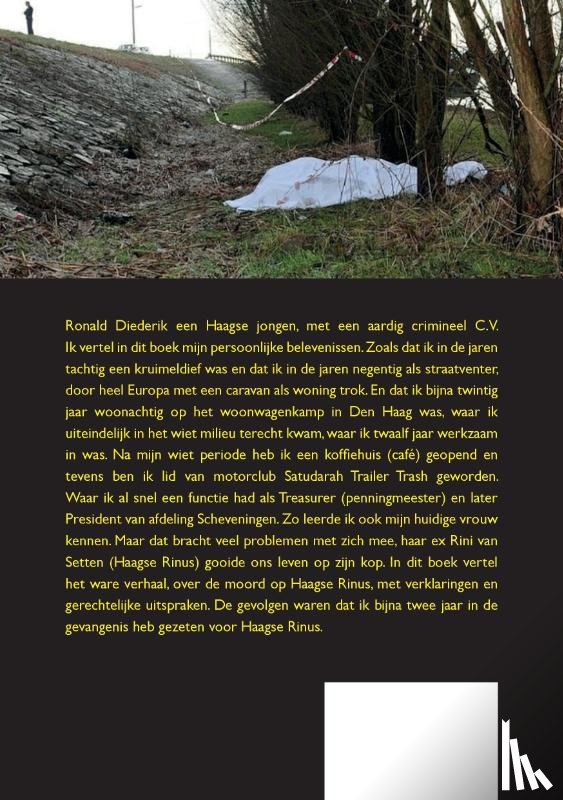 Ronald Diederik een Haagse jongen, met een aardig crimineel C.V. Ik vertel in dit boek mijn persoonlijke belevenissen. Zoals dat ik in de jaren tachtig een kruimeldief was en dat ik in de jaren negentig als straatventer, door heel Europa met een caravan als woning trok. En dat ik bijna twintig jaar woonachtig op het woonwagenkamp in Den Haag was, waar ik uiteindelijk in het wiet milieu terecht kwam, waar ik twaalf jaar werkzaam in was. Na mijn wiet periode heb ik een koffiehuis (café) geopend en tevens ben ik lid van motorclub Satudarah Trailer Trash geworden. Waar ik al snel een functie had als Treasurer (penningmeester) en later President van afdeling Scheveningen. Zo leerde ik ook mijn huidige vrouw kennen. Maar dat bracht veel problemen met zich mee, haar ex Rini van Setten (Haagse Rinus) gooide ons leven op zijn kop. In dit boek vertel het ware verhaal, over de moord op Haagse Rinus, met verklaringen en gerechtelijke uitspraken. De gevolgen waren dat ik bijna twee jaar in de gevangenis heb gezeten voor Haagse Rinus.